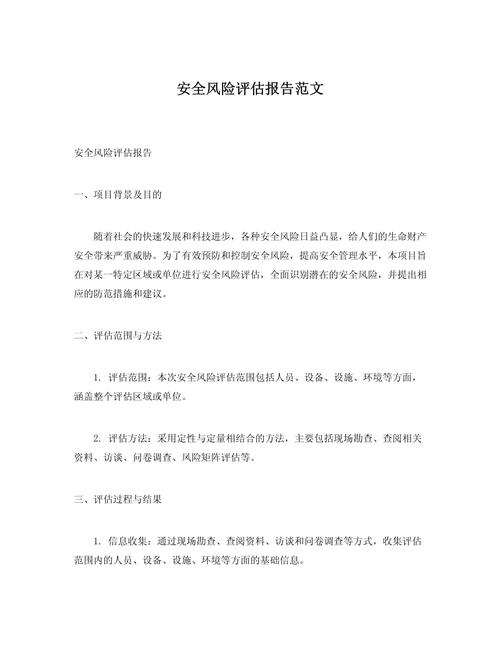 安全风险评估报告范文

安全风险评估报告

一、项目背景及目的

随着社会的快速发展和科技进步，各种安全风险日益凸显，给人们的生命财产安全带来严重威胁。为了有效预防和控制安全风险，提高安全管理水平，本项目旨在对某一特定区域或单位进行安全风险评估，全面识别潜在的安全风险，并提出相应的防范措施和建议。

二、评估范围与方法

1. 评估范围：本次安全风险评估范围包括人员、设备、设施、环境等方面，涵盖整个评估区域或单位。

2. 评估方法：采用定性与定量相结合的方法，主要包括现场勘查、查阅相关资料、访谈、问卷调查、风险矩阵评估等。

三、评估过程与结果

1. 信息收集：通过现场勘查、查阅资料、访谈和问卷调查等方式，收集评估范围内的人员、设备、设施、环境等方面的基础信息。